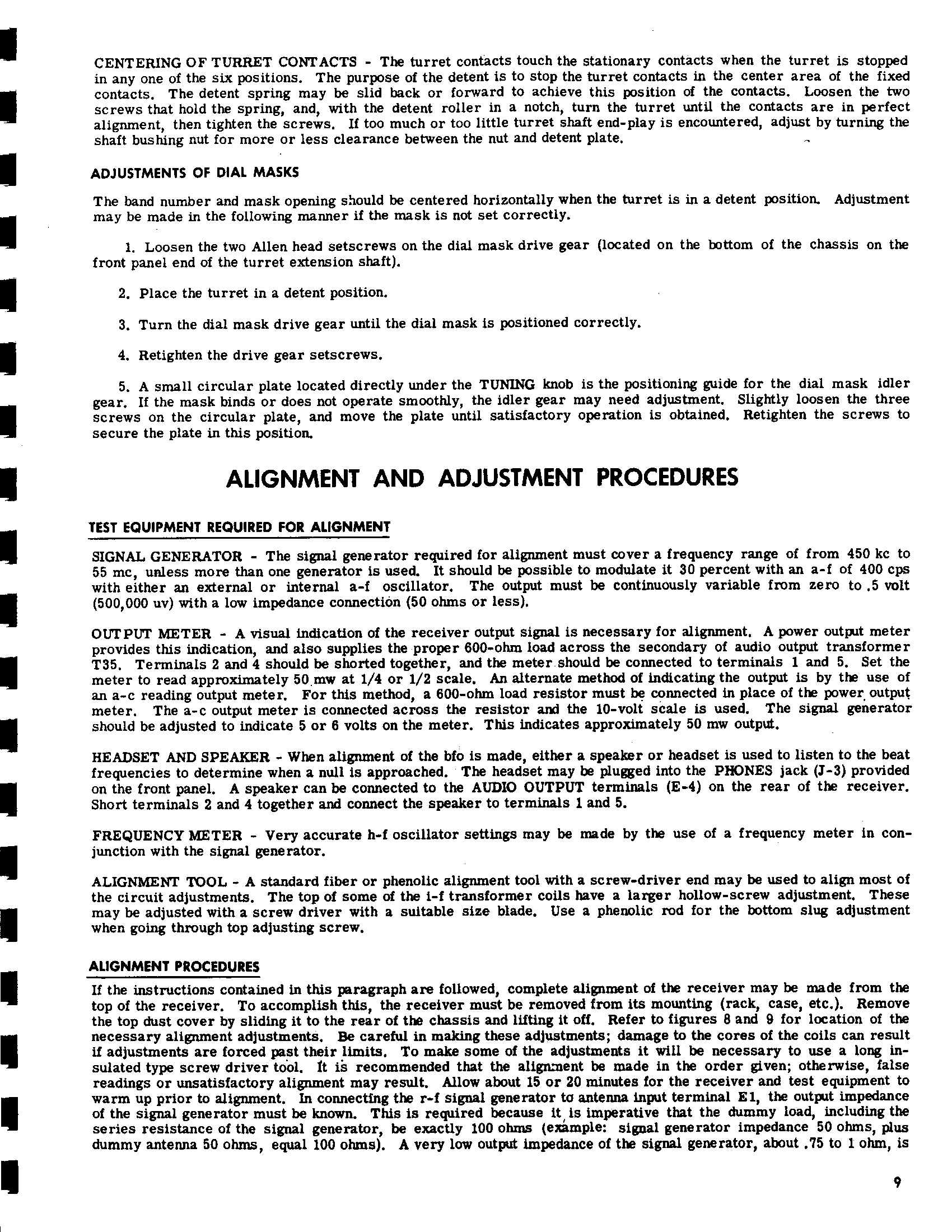 CENTERING OF TURRET CONTACTS - The turret contacts touch the stationary contacts when the turret is stopped in any one of the six positions. The purpose of the detent is to stop the turret contacts in the center area of the fixed contacts. The detent spring may be slid back or forward to achieve this position of the contacts. Loosen the two screws that hold the spring, and, with the detent roller in a notch, turn the turret until the contacts are in perfect alignment, then tighten the screws. If too much or too little turret shaft end-play is encountered, adjust by turning the shaft bushing nut for more or less clearance between the nut and detent plate.

ADJUSTMENTS OF DIAL MASKS

The band number and mask opening should be centered horizontally when the turret is in a detent position. Adjustment may be made in the following manner if the mask is not set correctly.

1. Loosen the two Allen head setscrews on the dial mask drive gear (located on the bottom of the chassis on the front panel end of the turret extension shaft).

2. Place the turret in a detent position.

3. Turn the dial mask drive gear until the dial mask is positioned correctly.

4. Retighten the drive gear setscrews.

5. A small circular plate located directly under the TUNING knob is the positioning guide for the dial mask idler gear. If the mask binds or does not operate smoothly, the idler gear may need adjustment. Slightly loosen the three screws on the circular plate, and move the plate until satisfactory operation is obtained. Retighten the screws to secure the plate in this position.

ALIGNMENT AND ADJUSTMENT PROCEDURES

TEST EQUIPMENT REQUIRED FOR ALIGNMENT

SIGNAL GENERATOR - The signal generator required for alignment must cover a frequency range of from 450 kc to 55 mc, unless more than one generator is used. It should be possible to modulate it 30 percent with an a-f of 400 cps with either an external or internal a-f oscillator. The output must be continuously variable from zero to .5 volt (500,000 uv) with a low impedance connection (50 ohms or less).

OUTPUT METER - A visual indication of the receiver output signal is necessary for alignment. A power output meter provides this indication, and also supplies the proper 600-ohm load across the secondary of audio output transformer T35. Terminals 2 and 4 should be shorted together, and the meter should be connected to terminals 1 and 5. Set the meter to read approximately 50 mw at 1/4 or 1/2 scale. An alternate method of indicating the output is by the use of an a-c reading output meter. For this method, a 600-ohm load resistor must be connected in place of the power output meter. The a-c output meter is connected across the resistor and the 10-volt scale is used. The signal generator should be adjusted to indicate 5 or 6 volts on the meter. This indicates approximately 50 mw output.

HEADSET AND SPEAKER - When alignment of the bfo is made, either a speaker or headset is used to listen to the beat frequencies to determine when a null is approached. The headset may be plugged into the PHONES jack (J-3) provided on the front panel. A speaker can be connected to the AUDIO OUTPUT terminals (E-4) on the rear of the receiver. Short terminals 2 and 4 together and connect the speaker to terminals 1 and 5.

FREQUENCY METER - Very accurate h-f oscillator settings may be made by the use of a frequency meter in conjunction with the signal generator.

ALIGNMENT TOOL - A standard fiber or phenolic alignment tool with a screw-driver end may be used to align most of the circuit adjustments. The top of some of the i-f transformer coils have a larger hollow-screw adjustment. These may be adjusted with a screw driver with a suitable size blade. Use a phenolic rod for the bottom slug adjustment when going through top adjusting screw.

ALIGNMENT PROCEDURES

If the instructions contained in this paragraph are followed, complete alignment of the receiver may be made from the top of the receiver. To accomplish this, the receiver must be removed from its mounting (rack, case, etc.). Remove the top dust cover by sliding it to the rear of the chassis and lifting it off. Refer to figures 8 and 9 for location of the necessary alignment adjustments. Be careful in making these adjustments; damage to the cores of the coils can result if adjustments are forced past their limits. To make some of the adjustments it will be necessary to use a long insulated type screw driver tool. It is recommended that the alignment be made in the order given; otherwise, false readings or unsatisfactory alignment may result. Allow about 15 or 20 minutes for the receiver and test equipment to warm up prior to alignment. In connecting the r-f signal generator to antenna input terminal E1, the output impedance of the signal generator must be known. This is required because it is imperative that the dummy load, including the series resistance of the signal generator, be exactly 100 ohms (example: signal generator impedance 50 ohms, plus dummy antenna 50 ohms, equal 100 ohms). A very low output impedance of the signal generator, about .75 to 1 ohm, is

9